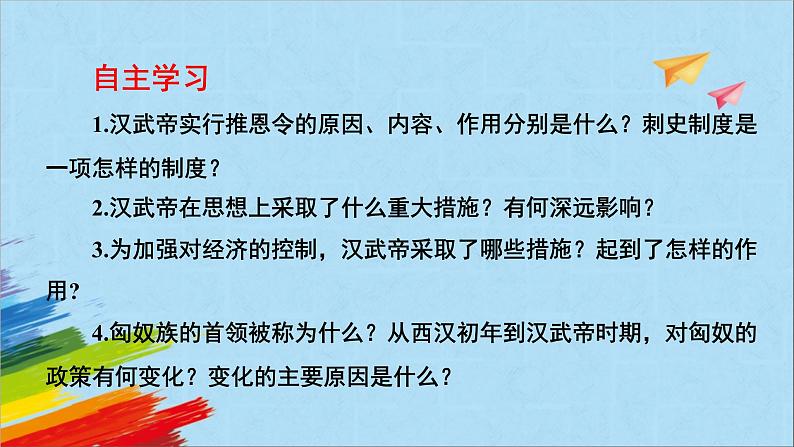 自主学习

1.汉武帝实行推恩令的原因、内容、作用分别是什么？刺史制度是一项怎样的制度？

2.汉武帝在思想上采取了什么重大措施？有何深远影响？

3.为加强对经济的控制，汉武帝采取了哪些措施？起到了怎样的作用？

4.匈奴族的首领被称为什么？从西汉初年到汉武帝时期，对匈奴的政策有何变化？变化的主要原因是什么？